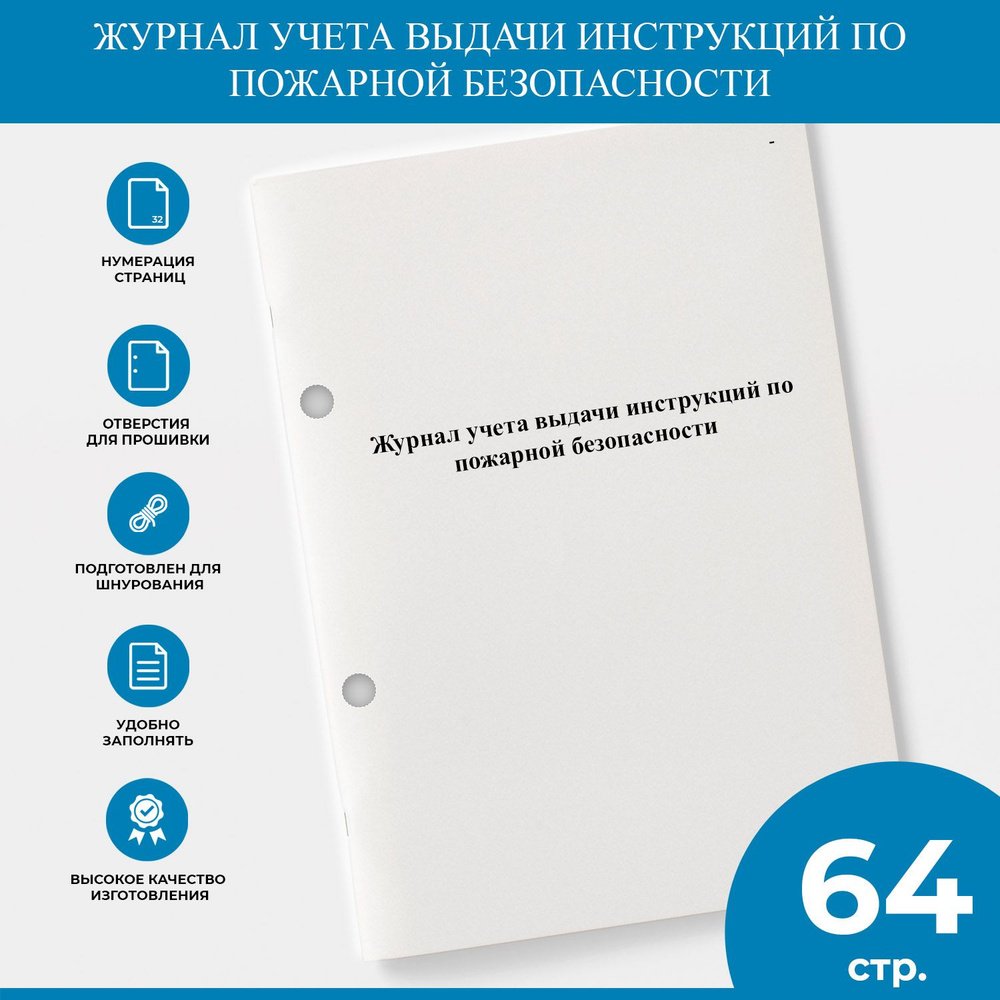 ЖУРНАЛ УЧЕТА ВЫДАЧИ ИНСТРУКЦИЙ ПО ПОЖАРНОЙ БЕЗОПАСНОСТИ

32

НУМЕРАЦИЯ СТРАНИЦ

ОТВЕРСТИЯ ДЛЯ ПРОШИВКИ

ПОДГОТОВЛЕН ДЛЯ ШНУРОВАНИЯ

УДОБНО ЗАПОЛНЯТЬ

ВЫСОКОЕ КАЧЕСТВО ИЗГОТОВЛЕНИЯ

Журнал учета выдачи инструкций по пожарной безопасности

64 стр.